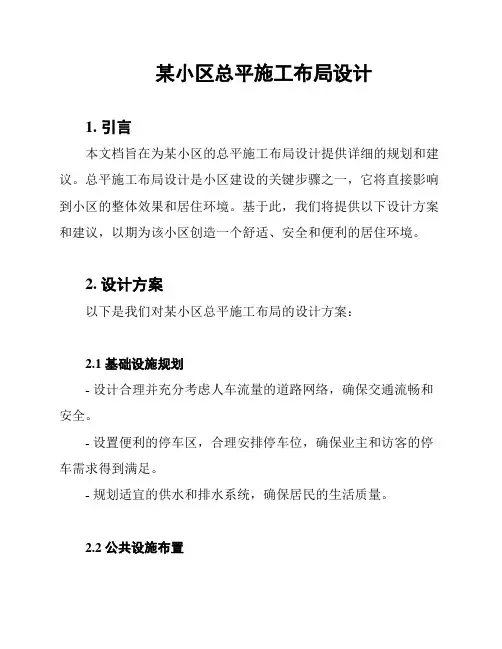 某小区总平施工布局设计

1. 引言

本文档旨在为某小区的总平施工布局设计提供详细的规划和建议。总平施工布局设计是小区建设的关键步骤之一，它将直接影响到小区的整体效果和居住环境。基于此，我们将提供以下设计方案和建议，以期为该小区创造一个舒适、安全和便利的居住环境。

2. 设计方案

以下是我们对某小区总平施工布局的设计方案：

2.1 基础设施规划

- 设计合理并充分考虑人车流量的道路网络，确保交通流畅和安全。

- 设置便利的停车区，合理安排停车位，确保业主和访客的停车需求得到满足。

- 规划适宜的供水和排水系统，确保居民的生活质量。

2.2 公共设施布置